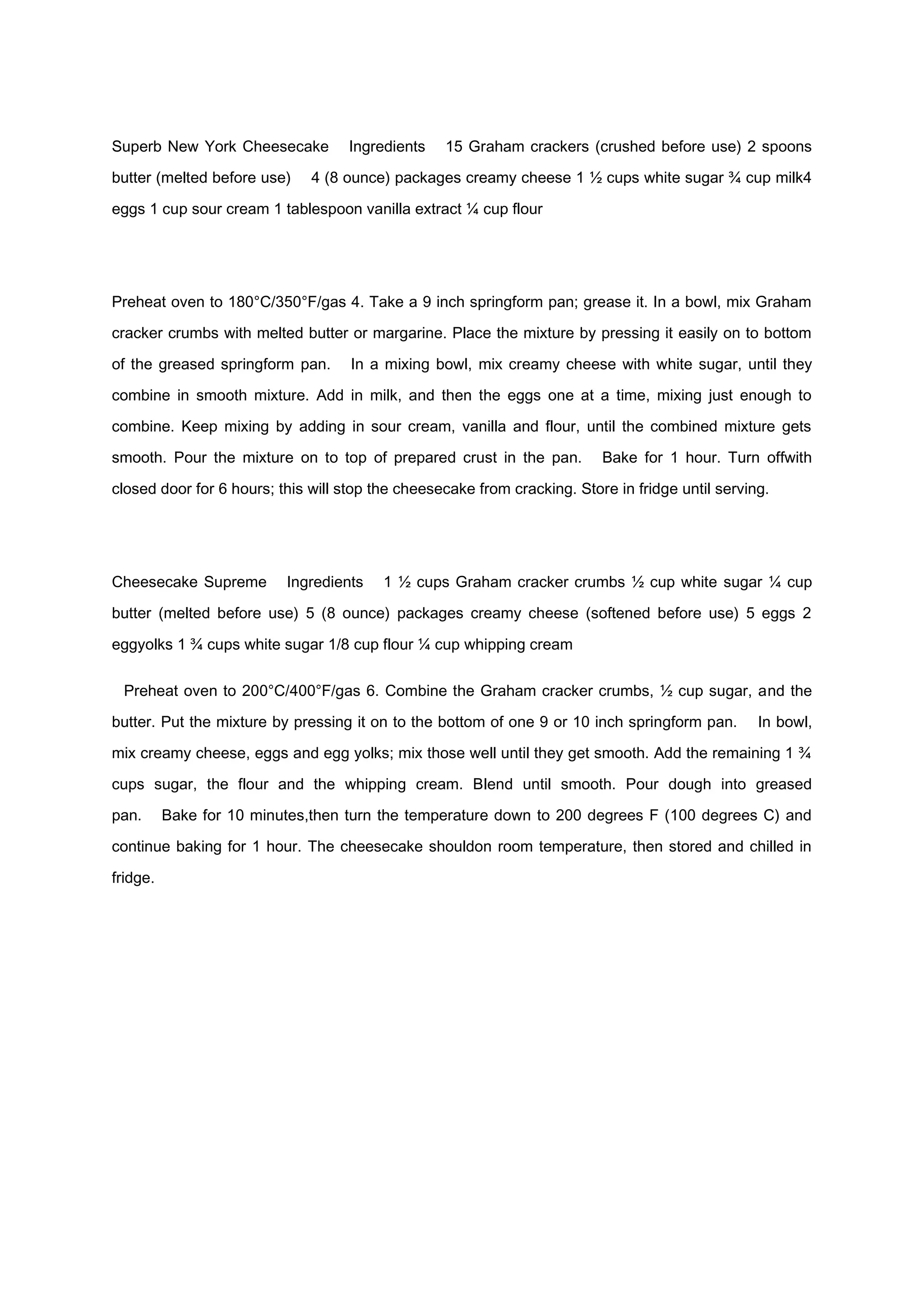 Superb New York Cheesecake Ingredients 15 Graham crackers (crushed before use) 2 spoons butter (melted before use) 4 (8 ounce) packages creamy cheese 1 ½ cups white sugar ¾ cup milk4 eggs 1 cup sour cream 1 tablespoon vanilla extract ¼ cup flour

Preheat oven to 180°C/350°F/gas 4. Take a 9 inch springform pan; grease it. In a bowl, mix Graham cracker crumbs with melted butter or margarine. Place the mixture by pressing it easily on to bottom of the greased springform pan. In a mixing bowl, mix creamy cheese with white sugar, until they combine in smooth mixture. Add in milk, and then the eggs one at a time, mixing just enough to combine. Keep mixing by adding in sour cream, vanilla and flour, until the combined mixture gets smooth. Pour the mixture on to top of prepared crust in the pan. Bake for 1 hour. Turn offwith closed door for 6 hours; this will stop the cheesecake from cracking. Store in fridge until serving.

Cheesecake Supreme Ingredients 1 ½ cups Graham cracker crumbs ½ cup white sugar ¼ cup butter (melted before use) 5 (8 ounce) packages creamy cheese (softened before use) 5 eggs 2 eggyolks 1 ¾ cups white sugar 1/8 cup flour ¼ cup whipping cream

Preheat oven to 200°C/400°F/gas 6. Combine the Graham cracker crumbs, ½ cup sugar, and the butter. Put the mixture by pressing it on to the bottom of one 9 or 10 inch springform pan. In bowl, mix creamy cheese, eggs and egg yolks; mix those well until they get smooth. Add the remaining 1 ¾ cups sugar, the flour and the whipping cream. Blend until smooth. Pour dough into greased pan. Bake for 10 minutes,then turn the temperature down to 200 degrees F (100 degrees C) and continue baking for 1 hour. The cheesecake shouldon room temperature, then stored and chilled in fridge.